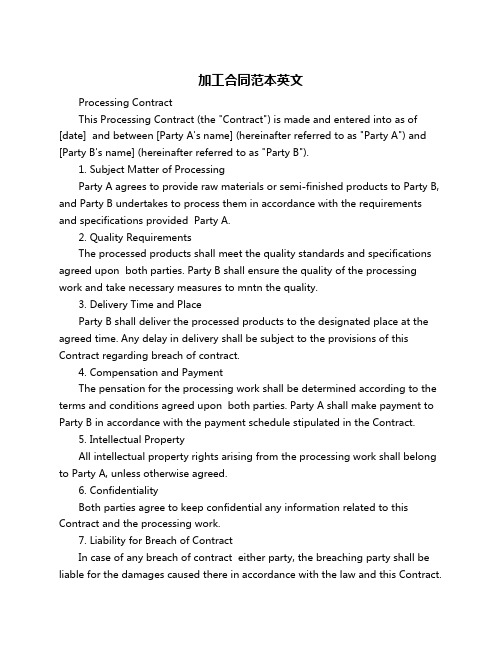 加工合同范本英文

Processing Contract

This Processing Contract (the "Contract") is made and entered into as of [date] and between [Party A's name] (hereinafter referred to as "Party A") and [Party B's name] (hereinafter referred to as "Party B").

1. Subject Matter of Processing

Party A agrees to provide raw materials or semi-finished products to Party B, and Party B undertakes to process them in accordance with the requirements and specifications provided Party A.

2. Quality Requirements

The processed products shall meet the quality standards and specifications agreed upon both parties. Party B shall ensure the quality of the processing work and take necessary measures to mntn the quality.

3. Delivery Time and Place

Party B shall deliver the processed products to the designated place at the agreed time. Any delay in delivery shall be subject to the provisions of this Contract regarding breach of contract.

4. Compensation and Payment

The pensation for the processing work shall be determined according to the terms and conditions agreed upon both parties. Party A shall make payment to Party B in accordance with the payment schedule stipulated in the Contract.

5. Intellectual Property

All intellectual property rights arising from the processing work shall belong to Party A, unless otherwise agreed.

6. Confidentiality

Both parties agree to keep confidential any information related to this Contract and the processing work.

7. Liability for Breach of Contract

In case of any breach of contract either party, the breaching party shall be liable for the damages caused there in accordance with the law and this Contract.